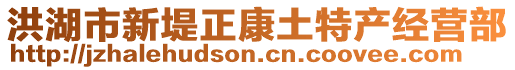 洪湖市新堤正康土特产经营部
http://jzhalehudson.cn.coovee.com